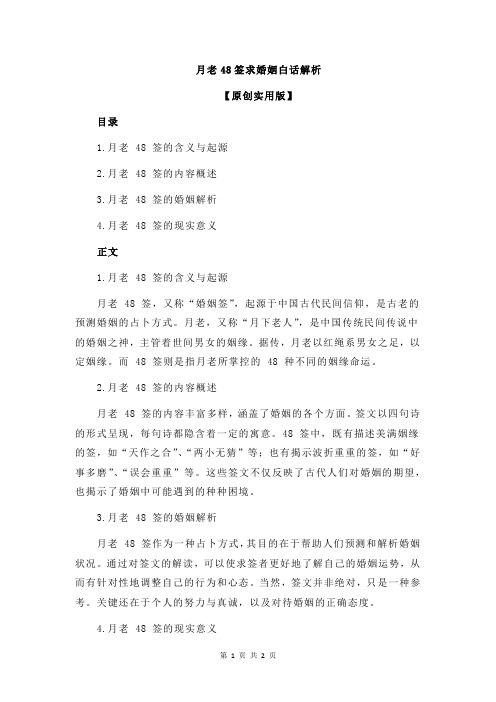 月老 48 签求婚姻白话解析

【原创实用版】

目录

1.月老 48 签的含义与起源

2.月老 48 签的内容概述

3.月老 48 签的婚姻解析

4.月老 48 签的现实意义

正文

1.月老 48 签的含义与起源

月老 48 签，又称“婚姻签”，起源于中国古代民间信仰，是古老的预测婚姻的占卜方式。月老，又称“月下老人”，是中国传统民间传说中的婚姻之神，主管着世间男女的姻缘。据传，月老以红绳系男女之足，以定姻缘。而 48 签则是指月老所掌控的 48 种不同的姻缘命运。

2.月老 48 签的内容概述

月老 48 签的内容丰富多样，涵盖了婚姻的各个方面。签文以四句诗的形式呈现，每句诗都隐含着一定的寓意。48 签中，既有描述美满姻缘的签，如“天作之合”、“两小无猜”等；也有揭示波折重重的签，如“好事多磨”、“误会重重”等。这些签文不仅反映了古代人们对婚姻的期望，也揭示了婚姻中可能遇到的种种困境。

3.月老 48 签的婚姻解析

月老 48 签作为一种占卜方式，其目的在于帮助人们预测和解析婚姻状况。通过对签文的解读，可以使求签者更好地了解自己的婚姻运势，从而有针对性地调整自己的行为和心态。当然，签文并非绝对，只是一种参考。关键还在于个人的努力与真诚，以及对待婚姻的正确态度。

4.月老 48 签的现实意义

第 1 页 共 2 页